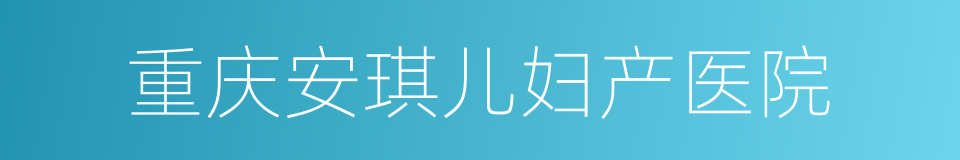 重庆安琪儿妇产医院